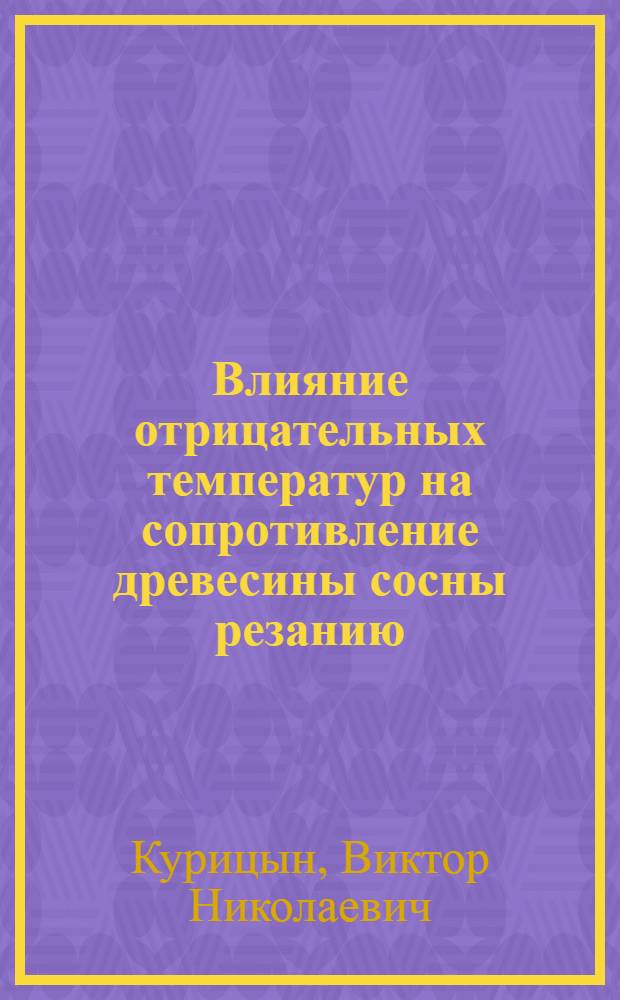 Влияние отрицательных температур на сопротивление древесины сосны резанию

Курицын, Виктор Николаевич